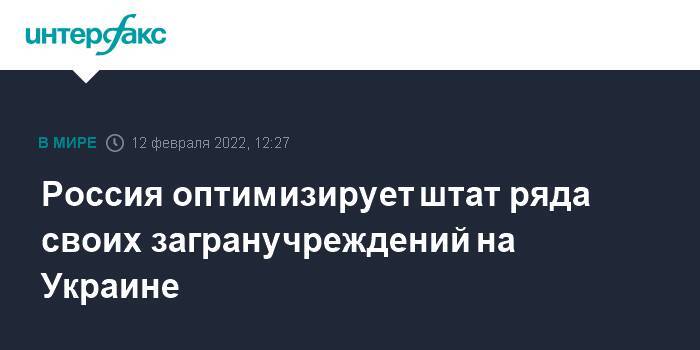 интерфакс

В МИРЕ 12 февраля 2022, 12:27

Россия оптимизирует штат ряда своих загранучреждений на Украине